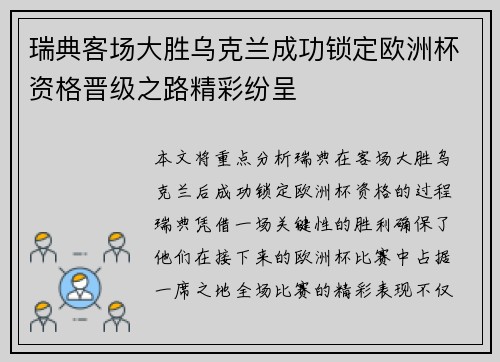 瑞典客场大胜乌克兰成功锁定欧洲杯资格晋级之路精彩纷呈

本文将重点分析瑞典在客场大胜乌克兰后成功锁定欧洲杯资格的过程瑞典凭借一场关键性的胜利确保了他们在接下来的欧洲杯比赛中占据一席之地全场比赛的精彩表现不仅